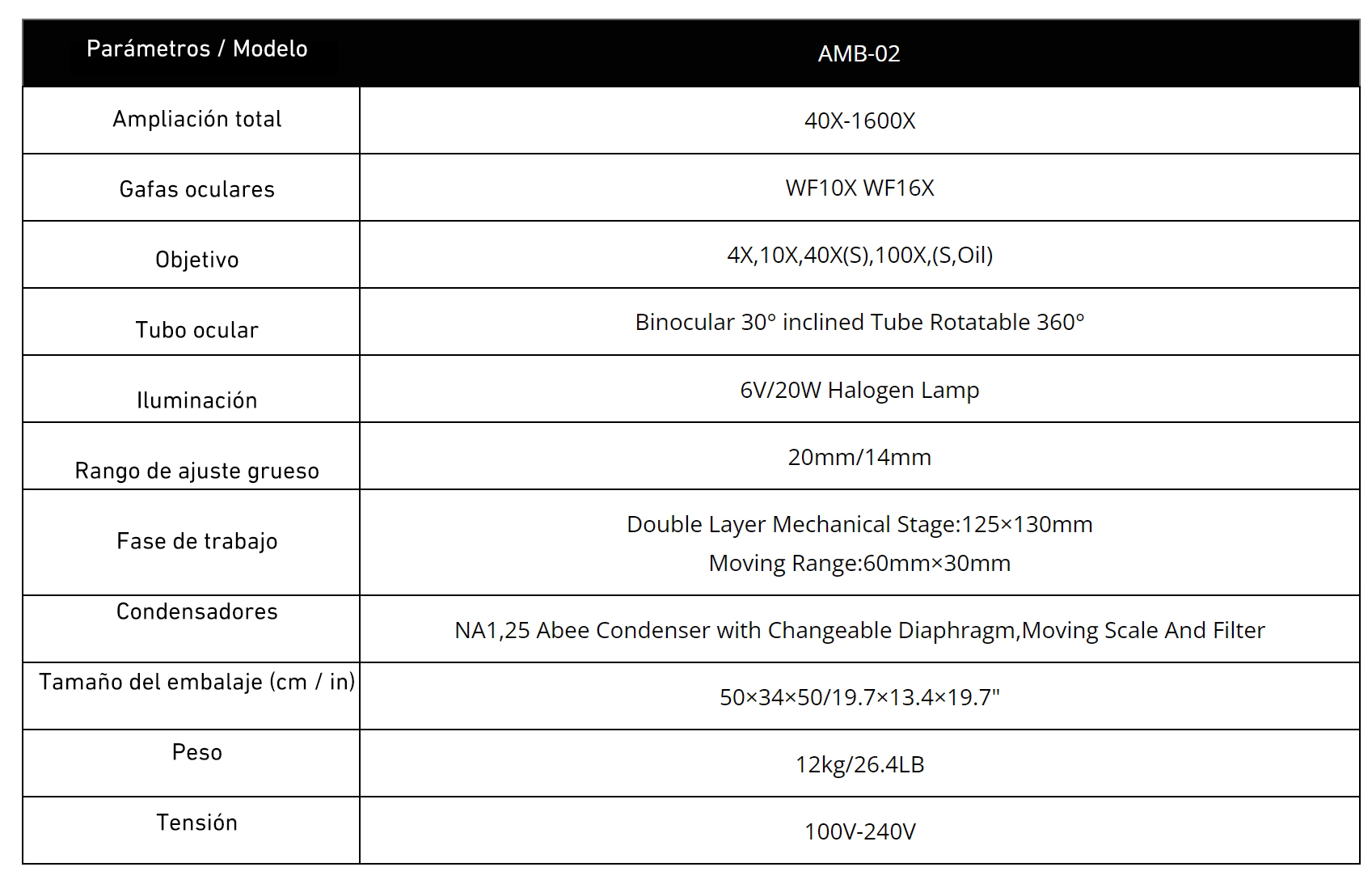 | Parámetros / Modelo | AMB-02 |
|---|---|
| Ampliación total | 40X-1600X |
| Gafas oculares | WF10X WF16X |
| Objetivo | 4X,10X,40X(S),100X,(S,Oil) |
| Tubo ocular | Binocular 30° inclined Tube Rotatable 360° |
| Iluminación | 6V/20W Halogen Lamp |
| Rango de ajuste grueso | 20mm/14mm |
| Fase de trabajo | Double Layer Mechanical Stage:125×130mm Moving Range:60mm×30mm |
| Condensadores | NA1,25 Abee Condenser with Changeable Diaphragm,Moving Scale And Filter |
| Tamaño del embalaje (cm / in) | 50×34×50/19.7×13.4×19.7" |
| Peso | 12kg/26.4LB |
| Tensión | 100V-240V |